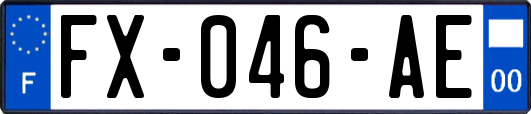 F
FX-046-AE
00